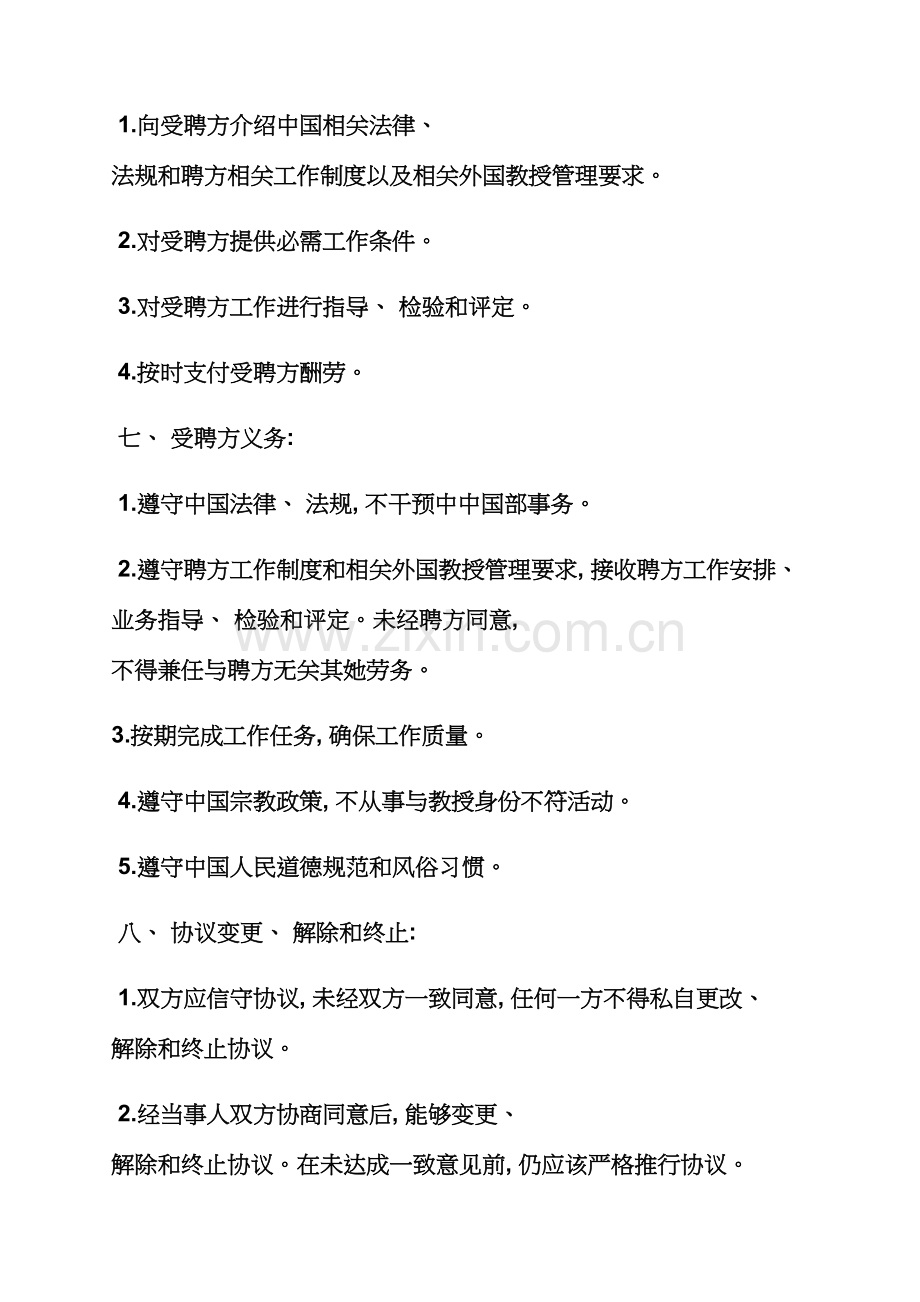 1.向受聘方介绍中国相关法律、法规和聘方相关工作制度以及相关外国教授管理要求。

2.对受聘方提供必需工作条件。

3.对受聘方工作进行指导、检验和评定。

4.按时支付受聘方酬劳。

七、受聘方义务:

1.遵守中国法律、法规,不干预中中国部事务。

2.遵守聘方工作制度和相关外国教授管理要求,接收聘方工作安排、业务指导、检验和评定。未经聘方同意,不得兼任与聘方无关其她劳务。

3.按期完成工作任务,确保工作质量。

4.遵守中国宗教政策,不从事与教授身份不符活动。

5.遵守中国人民道德规范和风俗习惯。

八、协议变更、解除和终止:

1.双方应信守协议,未经双方一致同意,任何一方不得私自更改、解除和终止协议。

2.经当事人双方协商同意后,能够变更、解除和终止协议。在未达成一致意见前,仍应该严格推行协议。

www.zixin.com.cn